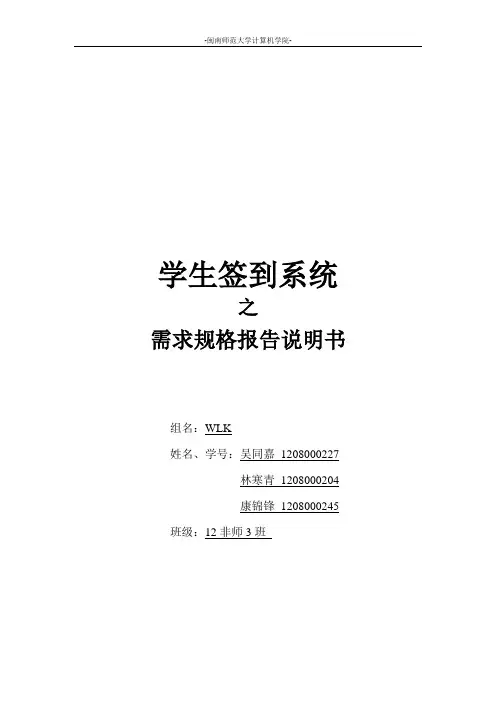 -闽南师范大学计算机学院-

学生签到系统
之
需求规格报告说明书

组名：WLK

姓名、学号：吴同嘉 1208000227

林寒青 1208000204

康锦锋 1208000245

班级：12非师3班